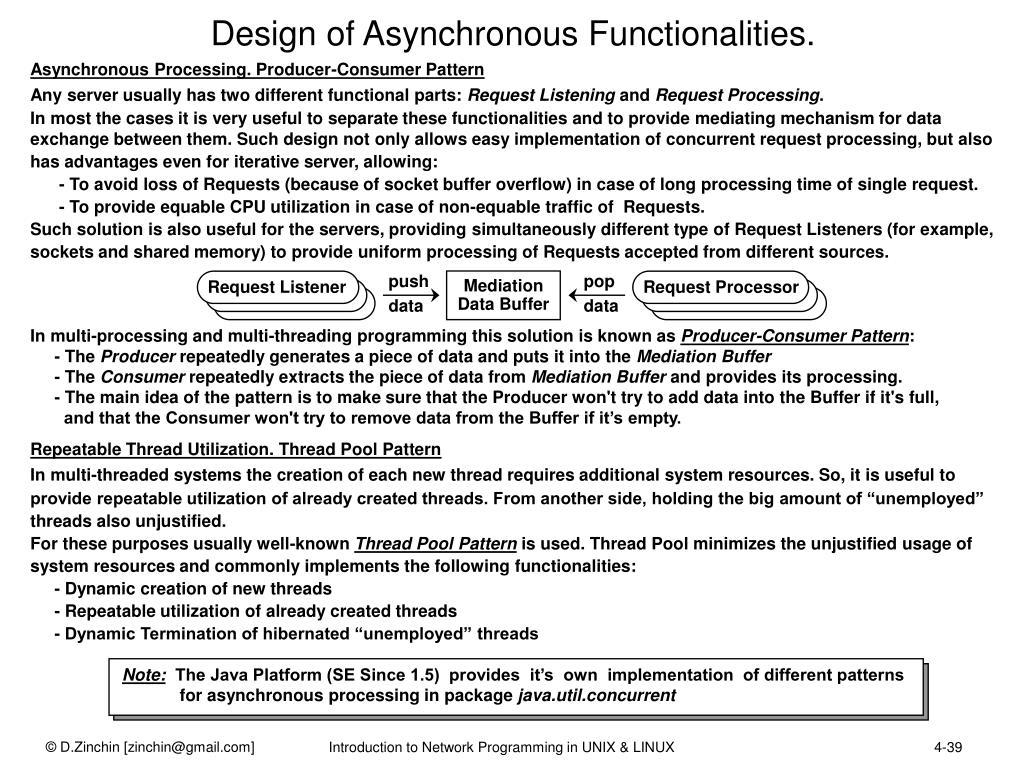 Design of Asynchronous Functionalities.

Asynchronous Processing. Producer-Consumer Pattern

Any server usually has two different functional parts: Request Listening and Request Processing.
In most the cases it is very useful to separate these functionalities and to provide mediating mechanism for data exchange between them. Such design not only allows easy implementation of concurrent request processing, but also has advantages even for iterative server, allowing:
- To avoid loss of Requests (because of socket buffer overflow) in case of long processing time of single request.
- To provide equable CPU utilization in case of non-equable traffic of Requests.
Such solution is also useful for the servers, providing simultaneously different type of Request Listeners (for example, sockets and shared memory) to provide uniform processing of Requests accepted from different sources.

Request Listener

push

data

Mediation Data Buffer

pop

data

Request Processor

In multi-processing and multi-threading programming this solution is known as Producer-Consumer Pattern:
- The Producer repeatedly generates a piece of data and puts it into the Mediation Buffer
- The Consumer repeatedly extracts the piece of data from Mediation Buffer and provides its processing.
- The main idea of the pattern is to make sure that the Producer won't try to add data into the Buffer if it's full, and that the Consumer won't try to remove data from the Buffer if it's empty.

Repeatable Thread Utilization. Thread Pool Pattern

In multi-threaded systems the creation of each new thread requires additional system resources. So, it is useful to provide repeatable utilization of already created threads. From another side, holding the big amount of “unemployed” threads also unjustified.
For these purposes usually well-known Thread Pool Pattern is used. Thread Pool minimizes the unjustified usage of system resources and commonly implements the following functionalities:
- Dynamic creation of new threads
- Repeatable utilization of already created threads
- Dynamic Termination of hibernated “unemployed” threads

Note: The Java Platform (SE Since 1.5) provides it’s own implementation of different patterns for asynchronous processing in package java.util.concurrent

© D.Zinchin [zinchin@gmail.com]

Introduction to Network Programming in UNIX & LINUX

4-39